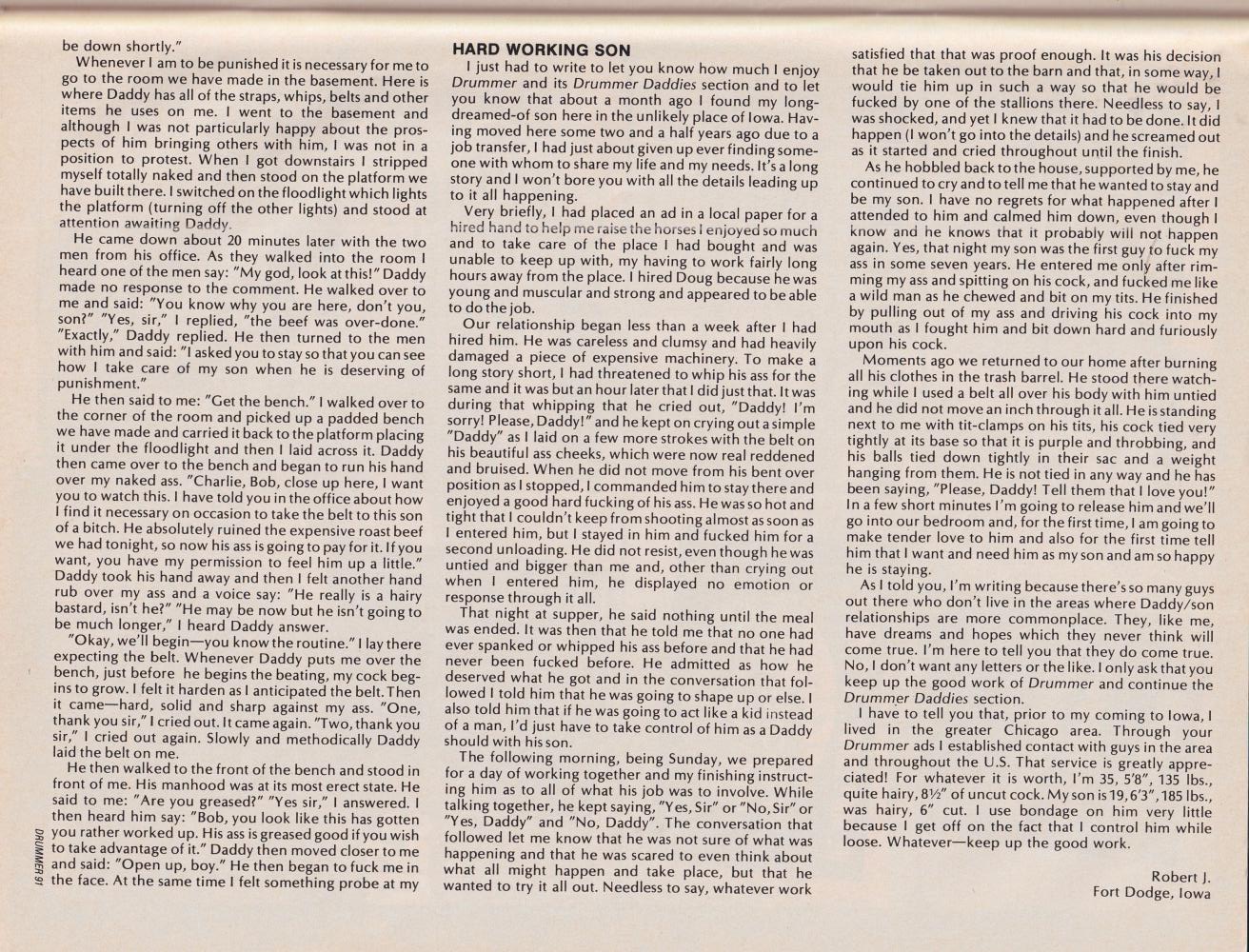 be down shortly."

Whenever I am to be punished it is necessary for me to go to the room we have made in the basement. Here is where Daddy has all of the straps, whips, belts and other items he uses on me. I went to the basement and although I was not particularly happy about the prospects of him bringing others with him, I was not in a position to protest. When I got downstairs I stripped myself totally naked and then stood on the platform we have built there. I switched on the floodlight which lights the platform (turning off the other lights) and stood at attention awaiting Daddy.

He came down about 20 minutes later with the two men from his office. As they walked into the room I heard one of the men say: "My god, look at this!" Daddy made no response to the comment. He walked over to me and said: "You know why you are here, don't you, son?" "Yes, sir," I replied, "the beef was over-done." "Exactly," Daddy replied. He then turned to the men with him and said: "I asked you to stay so that you can see how I take care of my son when he is deserving of punishment."

He then said to me: "Get the bench." I walked over to the corner of the room and picked up a padded bench we have made and carried it back to the platform placing it under the floodlight and then I laid across it. Daddy then came over to the bench and began to run his hand over my naked ass. "Charlie, Bob, close up here, I want you to watch this. I have told you in the office about how I find it necessary on occasion to take the belt to this son of a bitch. He absolutely ruined the expensive roast beef we had tonight, so now his ass is going to pay for it. If you want, you have my permission to feel him up a little." Daddy took his hand away and then I felt another hand rub over my ass and a voice say: "He really is a hairy bastard, isn't he?" "He may be now but he isn't going to be much longer," I heard Daddy answer.

"Okay, we'll begin—you know the routine." I lay there expecting the belt. Whenever Daddy puts me over the bench, just before he begins the beating, my cock begins to grow. I felt it harden as I anticipated the belt. Then it came—hard, solid and sharp against my ass. "One, thank you sir," I cried out. It came again. "Two, thank you sir," I cried out again. Slowly and methodically Daddy laid the belt on me.

He then walked to the front of the bench and stood in front of me. His manhood was at its most erect state. He said to me: "Are you greased?" "Yes sir," I answered. I then heard him say: "Bob, you look like this has gotten you rather worked up. His ass is greased good if you wish to take advantage of it." Daddy then moved closer to me and said: "Open up, boy." He then began to fuck me in the face. At the same time I felt something probe at my

DRUMMER 91

HARD WORKING SON

I just had to write to let you know how much I enjoy Drummer and its Drummer Daddies section and to let you know that about a month ago I found my long-dreamed-of son here in the unlikely place of Iowa. Having moved here some two and a half years ago due to a job transfer, I had just about given up ever finding someone with whom to share my life and my needs. It's a long story and I won't bore you with all the details leading up to it all happening.

Very briefly, I had placed an ad in a local paper for a hired hand to help me raise the horses I enjoyed so much and to take care of the place I had bought and was unable to keep up with, my having to work fairly long hours away from the place. I hired Doug because he was young and muscular and strong and appeared to be able to do the job.

Our relationship began less than a week after I had hired him. He was careless and clumsy and had heavily damaged a piece of expensive machinery. To make a long story short, I had threatened to whip his ass for the same and it was but an hour later that I did just that. It was during that whipping that he cried out, "Daddy! I'm sorry! Please, Daddy!" and he kept on crying out a simple "Daddy" as I laid on a few more strokes with the belt on his beautiful ass cheeks, which were now real reddened and bruised. When he did not move from his bent over position as I stopped, I commanded him to stay there and enjoyed a good hard fucking of his ass. He was so hot and tight that I couldn't keep from shooting almost as soon as I entered him, but I stayed in him and fucked him for a second unloading. He did not resist, even though he was untied and bigger than me and, other than crying out when I entered him, he displayed no emotion or response through it all.

That night at supper, he said nothing until the meal was ended. It was then that he told me that no one had ever spanked or whipped his ass before and that he had never been fucked before. He admitted as how he deserved what he got and in the conversation that followed I told him that he was going to shape up or else. I also told him that if he was going to act like a kid instead of a man, I'd just have to take control of him as a Daddy should with his son.

The following morning, being Sunday, we prepared for a day of working together and my finishing instructing him as to all of what his job was to involve. While talking together, he kept saying, "Yes, Sir" or "No, Sir" or "Yes, Daddy" and "No, Daddy". The conversation that followed let me know that he was not sure of what was happening and that he was scared to even think about what all might happen and take place, but that he wanted to try it all out. Needless to say, whatever work

satisfied that that was proof enough. It was his decision that he be taken out to the barn and that, in some way, I would tie him up in such a way so that he would be fucked by one of the stallions there. Needless to say, I was shocked, and yet I knew that it had to be done. It did happen (I won't go into the details) and he screamed out as it started and cried throughout until the finish.

As he hobbled back to the house, supported by me, he continued to cry and to tell me that he wanted to stay and be my son. I have no regrets for what happened after I attended to him and calmed him down, even though I know and he knows that it probably will not happen again. Yes, that night my son was the first guy to fuck my ass in some seven years. He entered me only after rimming my ass and spitting on his cock, and fucked me like a wild man as he chewed and bit on my tits. He finished by pulling out of my ass and driving his cock into my mouth as I fought him and bit down hard and furiously upon his cock.

Moments ago we returned to our home after burning all his clothes in the trash barrel. He stood there watching while I used a belt all over his body with him untied and he did not move an inch through it all. He is standing next to me with tit-clamps on his tits, his cock tied very tightly at its base so that it is purple and throbbing, and his balls tied down tightly in their sac and a weight hanging from them. He is not tied in any way and he has been saying, "Please, Daddy! Tell them that I love you!" In a few short minutes I'm going to release him and we'll go into our bedroom and, for the first time, I am going to make tender love to him and also for the first time tell him that I want and need him as my son and am so happy he is staying.

As I told you, I'm writing because there's so many guys out there who don't live in the areas where Daddy/son relationships are more commonplace. They, like me, have dreams and hopes which they never think will come true. I'm here to tell you that they do come true. No, I don't want any letters or the like. I only ask that you keep up the good work of Drummer and continue the Drummer Daddies section.

I have to tell you that, prior to my coming to Iowa, I lived in the greater Chicago area. Through your Drummer ads I established contact with guys in the area and throughout the U.S. That service is greatly appreciated! For whatever it is worth, I'm 35, 5'8", 135 lbs., quite hairy, 8½" of uncut cock. My son is 19, 6'3", 185 lbs., was hairy, 6" cut. I use bondage on him very little because I get off on the fact that I control him while loose. Whatever—keep up the good work.

Robert J.
Fort Dodge, Iowa